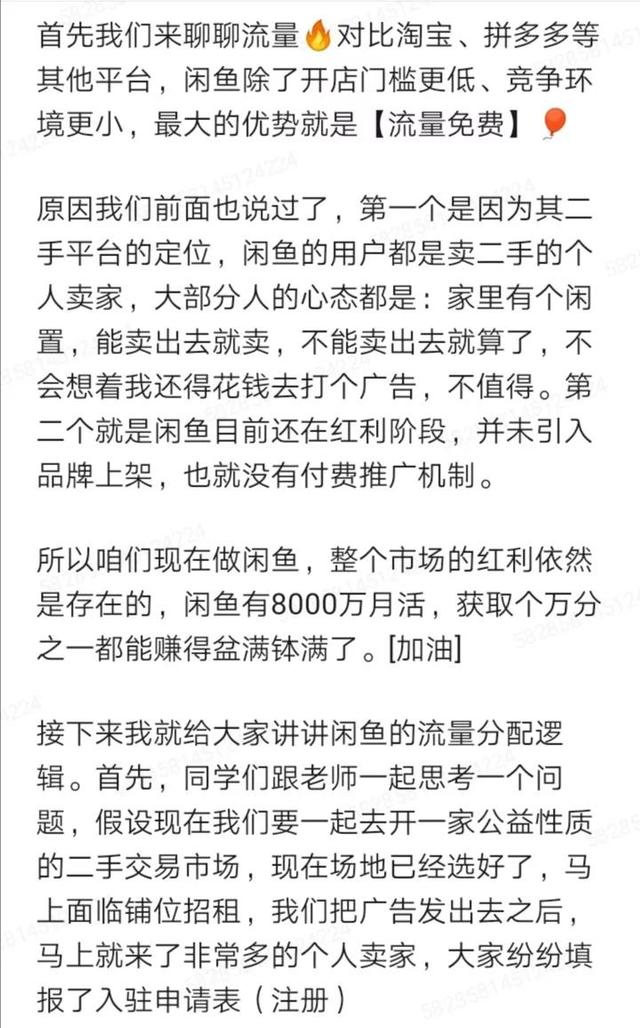 首先我们来聊聊流量🔥对比淘宝、拼多多等其他平台，闲鱼除了开店门槛更低、竞争环境更小，最大的优势就是【流量免费】🎈

原因我们前面也说过了，第一个是因为其二手平台的定位，闲鱼的用户都是卖二手的个人卖家，大部分人的心态都是：家里有个闲置，能卖出去就卖，不能卖出去就算了，不会想着我还得花钱去打个广告，不值得。第二个就是闲鱼目前还在红利阶段，并未引入品牌上架，也就没有付费推广机制。

所以咱们现在做闲鱼，整个市场的红利依然是存在的，闲鱼有8000万月活，获取个万分之一都能赚得盆满钵满了。[加油]

接下来我就给大家讲讲闲鱼的流量分配逻辑。首先，同学们跟老师一起思考一个问题，假设现在我们要一起去开一家公益性质的二手交易市场，现在场地已经选好了，马上面临铺位招租，我们把广告发出去之后，马上就来了非常多的个人卖家，大家纷纷填报了入驻申请表（注册）